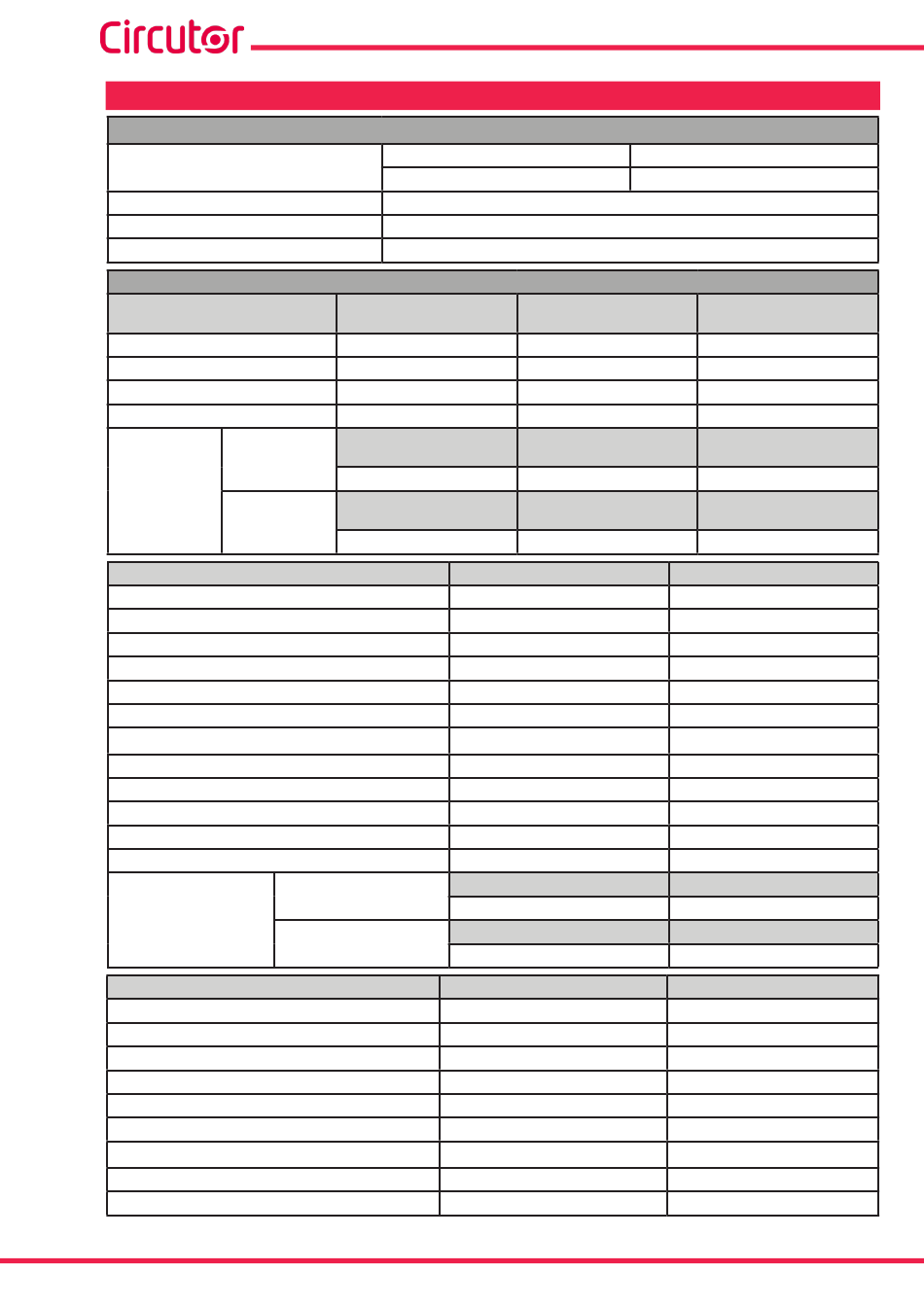 Circutor